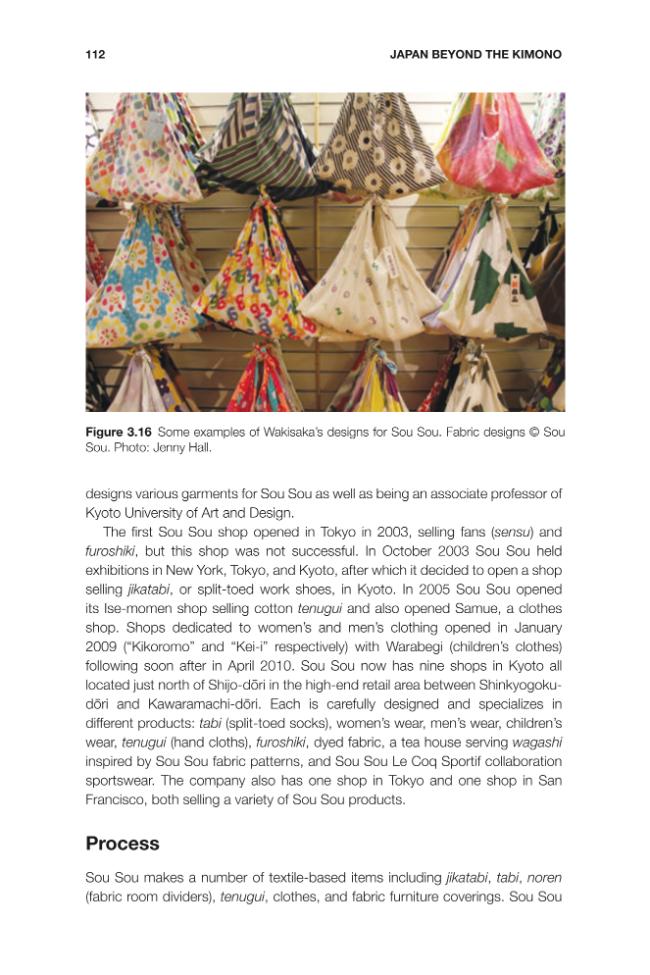 112 JAPAN BEYOND THE KIMONO

Figure 3.16 Some examples of Wakisaka's designs for Sou Sou. Fabric designs © Sou Sou. Photo: Jenny Hall.

designs various garments for Sou Sou as well as being an associate professor of Kyoto University of Art and Design.

The first Sou Sou shop opened in Tokyo in 2003, selling fans (sensu) and furoshiki, but this shop was not successful. In October 2003 Sou Sou held exhibitions in New York, Tokyo, and Kyoto, after which it decided to open a shop selling jikatabi, or split-toed work shoes, in Kyoto. In 2005 Sou Sou opened its Ise-momen shop selling cotton tenugui and also opened Samue, a clothes shop. Shops dedicated to women's and men's clothing opened in January 2009 ("Kikoromo" and "Kei-i" respectively) with Warabegi (children's clothes) following soon after in April 2010. Sou Sou now has nine shops in Kyoto all located just north of Shijo-dōri in the high-end retail area between Shinkyogoku-dōri and Kawaramachi-dōri. Each is carefully designed and specializes in different products: tabi (split-toed socks), women's wear, men's wear, children's wear, tenugui (hand cloths), furoshiki, dyed fabric, a tea house serving wagashi inspired by Sou Sou fabric patterns, and Sou Sou Le Coq Sportif collaboration sportswear. The company also has one shop in Tokyo and one shop in San Francisco, both selling a variety of Sou Sou products.

Process

Sou Sou makes a number of textile-based items including jikatabi, tabi, noren (fabric room dividers), tenugui, clothes, and fabric furniture coverings. Sou Sou